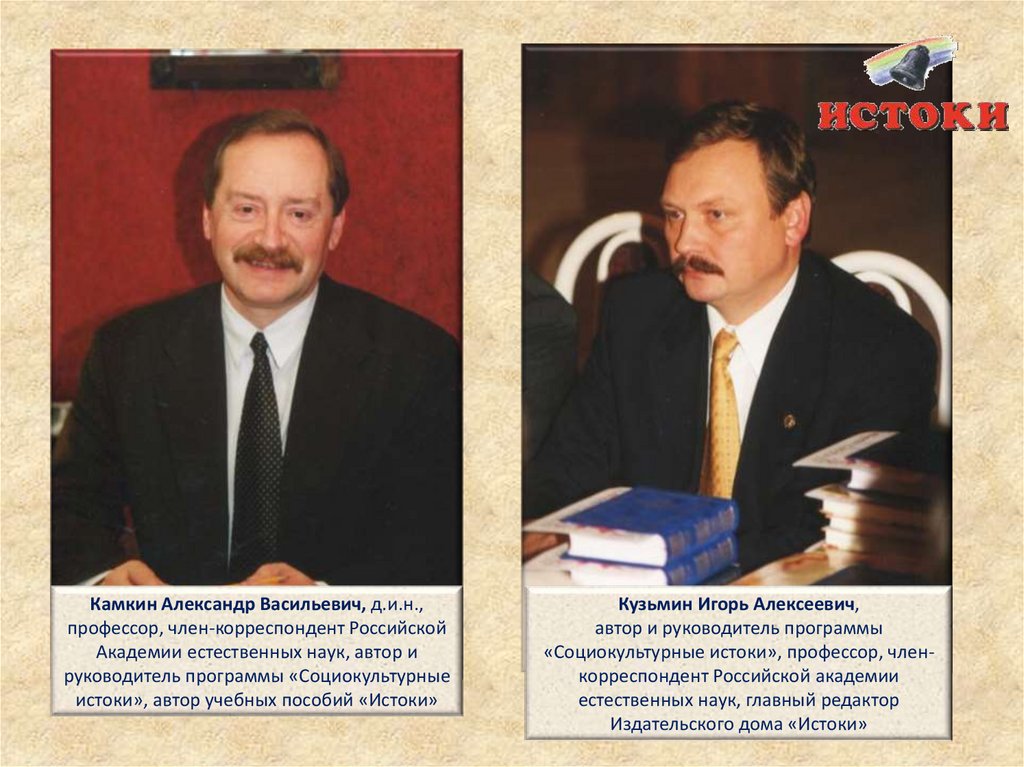 ИСТОКИ

Камкин Александр Васильевич, д.и.н., профессор, член-корреспондент Российской Академии естественных наук, автор и руководитель программы «Социокультурные истоки», автор учебных пособий «Истоки»

Кузьмин Игорь Алексеевич, автор и руководитель программы «Социокультурные истоки», профессор, член-корреспондент Российской академии естественных наук, главный редактор Издательского дома «Истоки»